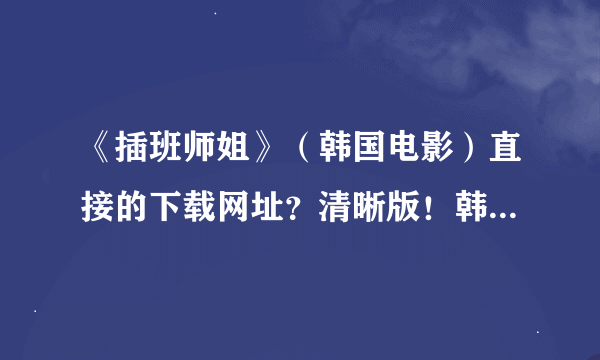 《插班师姐》（韩国电影）直接的下载网址？清晰版！韩...